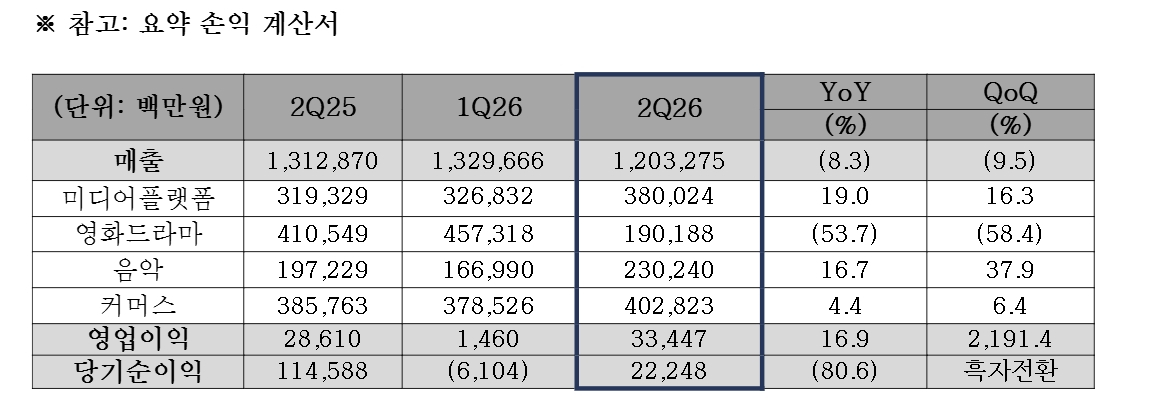 ※ 참고: 요약 손익 계산서

| (단위: 백만원) | 2Q25 | 1Q26 | 2Q26 | YoY (%) | QoQ (%) |
|---|---|---|---|---|---|
| 매출 | 1,312,870 | 1,329,666 | 1,203,275 | (8.3) | (9.5) |
| 미디어플랫폼 | 319,329 | 326,832 | 380,024 | 19.0 | 16.3 |
| 영화드라마 | 410,549 | 457,318 | 190,188 | (53.7) | (58.4) |
| 음악 | 197,229 | 166,990 | 230,240 | 16.7 | 37.9 |
| 커머스 | 385,763 | 378,526 | 402,823 | 4.4 | 6.4 |
| 영업이익 | 28,610 | 1,460 | 33,447 | 16.9 | 2,191.4 |
| 당기순이익 | 114,588 | (6,104) | 22,248 | (80.6) | 흑자전환 |